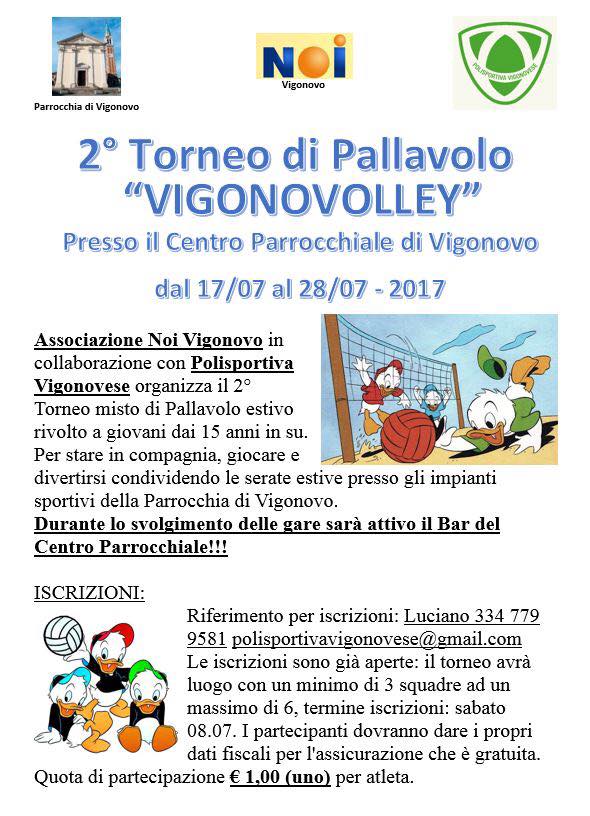 Parrocchia di Vigonovo

NOI
Vigonovo

POLISPORTIVA VIGONOVESE

2° Torneo di Pallavolo "VIGONOVOLLEY"

Presso il Centro Parrocchiale di Vigonovo

dal 17/07 al 28/07 - 2017

Associazione Noi Vigonovo in collaborazione con Polisportiva Vigonovese organizza il 2° Torneo misto di Pallavolo estivo rivolto a giovani dai 15 anni in su. Per stare in compagnia, giocare e divertirsi condividendo le serate estive presso gli impianti sportivi della Parrocchia di Vigonovo.

Durante lo svolgimento delle gare sarà attivo il Bar del Centro Parrocchiale!!!

ISCRIZIONI:

Riferimento per iscrizioni: Luciano 334 779 9581 polisportivavigonovese@gmail.com
Le iscrizioni sono già aperte: il torneo avrà luogo con un minimo di 3 squadre ad un massimo di 6, termine iscrizioni: sabato 08.07. I partecipanti dovranno dare i propri dati fiscali per l'assicurazione che è gratuita.
Quota di partecipazione € 1,00 (uno) per atleta.